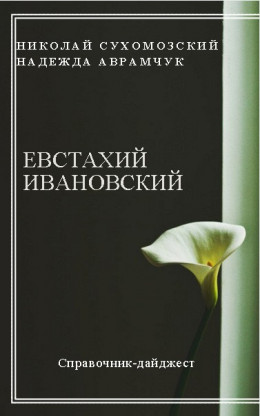 НИКОЛАЙ СУХОМОЗСКИЙ
НАДЕЖДА АВРАМЧУК

ЕВСТАХИЙ
ИВАНОВСКИЙ

Справочник-дайджест